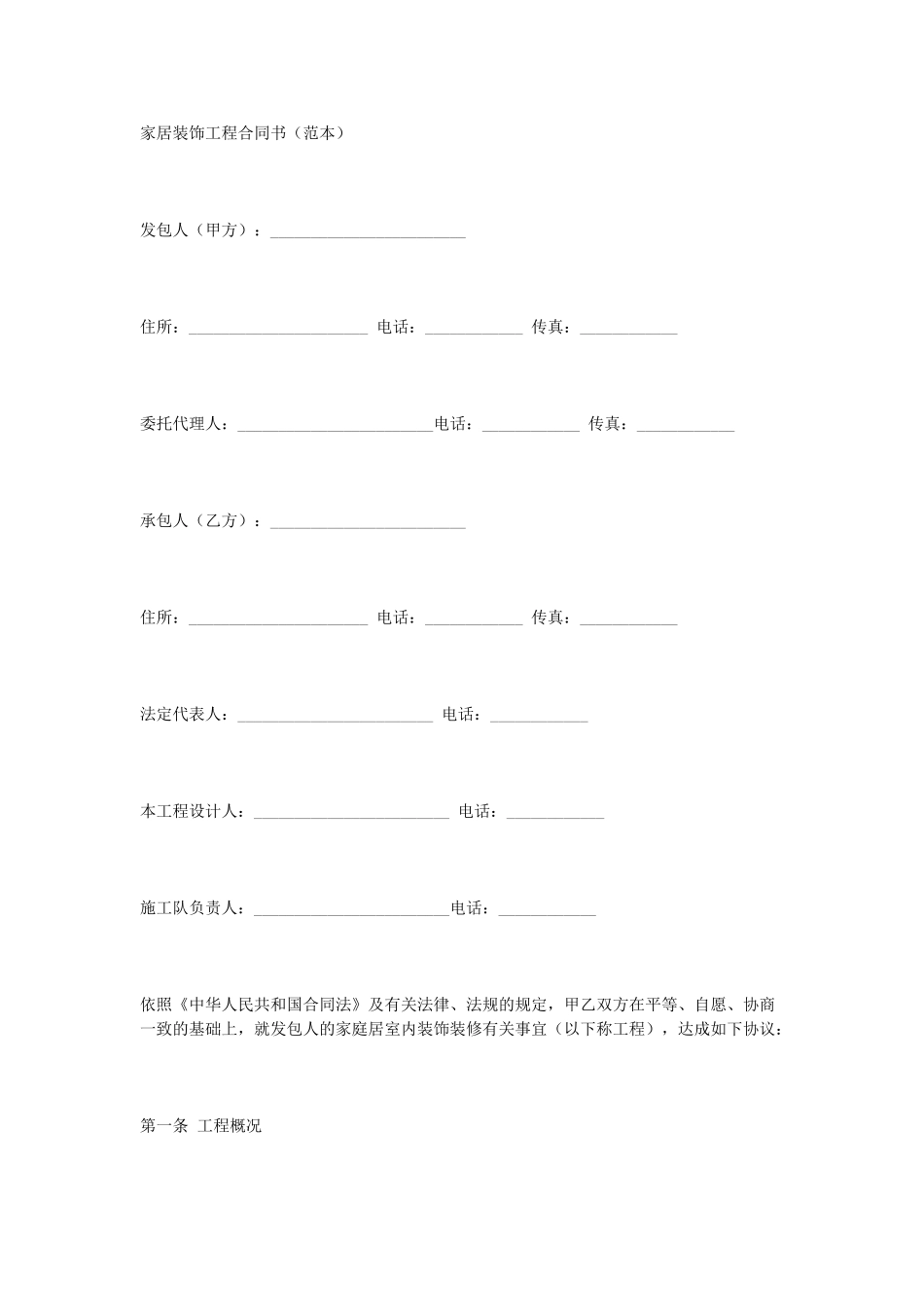 家居装饰工程合同书（范本）

发包人（甲方）：________________________

住所：______________________ 电话：____________ 传真：____________

委托代理人：________________________电话：____________ 传真：____________

承包人（乙方）：________________________

住所：______________________ 电话：____________ 传真：____________

法定代表人：________________________ 电话：____________

本工程设计人：________________________ 电话：____________

施工队负责人：________________________电话：____________

依照《中华人民共和国合同法》及有关法律、法规的规定，甲乙双方在平等、自愿、协商一致的基础上，就发包人的家庭居室内装饰装修有关事宜（以下称工程），达成如下协议：

第一条 工程概况